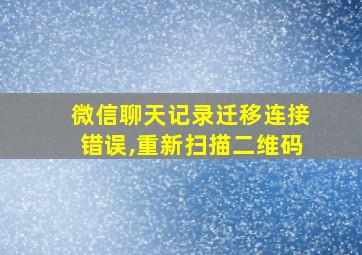 微信聊天记录迁移连接错误,重新扫描二维码